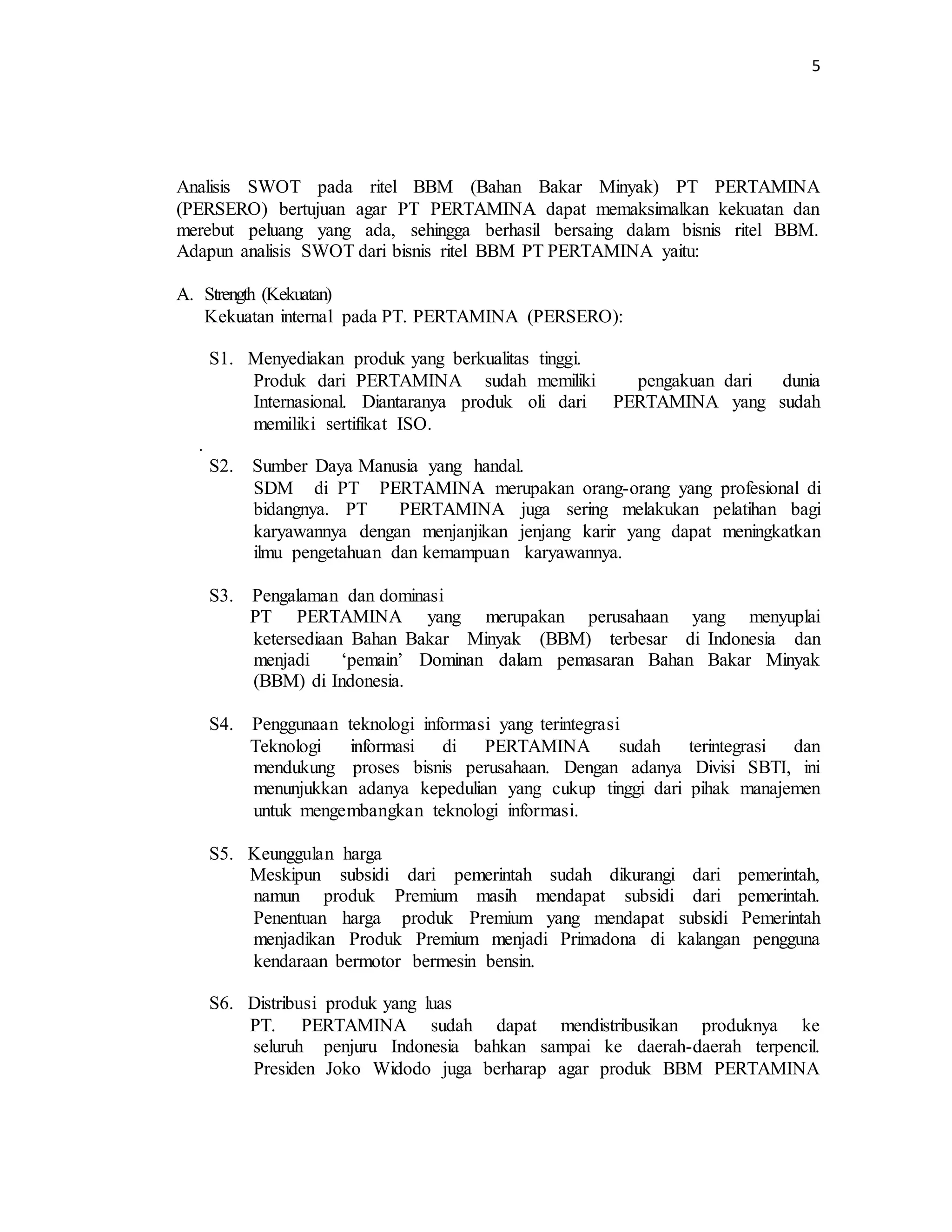 5

Analisis SWOT pada ritel BBM (Bahan Bakar Minyak) PT PERTAMINA (PERSERO) bertujuan agar PT PERTAMINA dapat memaksimalkan kekuatan dan merebut peluang yang ada, sehingga berhasil bersaing dalam bisnis ritel BBM. Adapun analisis SWOT dari bisnis ritel BBM PT PERTAMINA yaitu:

A. Strength (Kekuatan)
Kekuatan internal pada PT. PERTAMINA (PERSERO):

S1. Menyediakan produk yang berkualitas tinggi.
Produk dari PERTAMINA sudah memiliki pengakuan dari dunia Internasional. Diantaranya produk oli dari PERTAMINA yang sudah memiliki sertifikat ISO.

.

S2. Sumber Daya Manusia yang handal.
SDM di PT PERTAMINA merupakan orang-orang yang profesional di bidangnya. PT PERTAMINA juga sering melakukan pelatihan bagi karyawannya dengan menjanjikan jenjang karir yang dapat meningkatkan ilmu pengetahuan dan kemampuan karyawannya.

S3. Pengalaman dan dominasi
PT PERTAMINA yang merupakan perusahaan yang menyuplai ketersediaan Bahan Bakar Minyak (BBM) terbesar di Indonesia dan menjadi ‘pemain’ Dominan dalam pemasaran Bahan Bakar Minyak (BBM) di Indonesia.

S4. Penggunaan teknologi informasi yang terintegrasi
Teknologi informasi di PERTAMINA sudah terintegrasi dan mendukung proses bisnis perusahaan. Dengan adanya Divisi SBTI, ini menunjukkan adanya kepedulian yang cukup tinggi dari pihak manajemen untuk mengembangkan teknologi informasi.

S5. Keunggulan harga
Meskipun subsidi dari pemerintah sudah dikurangi dari pemerintah, namun produk Premium masih mendapat subsidi dari pemerintah. Penentuan harga produk Premium yang mendapat subsidi Pemerintah menjadikan Produk Premium menjadi Primadona di kalangan pengguna kendaraan bermotor bermesin bensin.

S6. Distribusi produk yang luas
PT. PERTAMINA sudah dapat mendistribusikan produknya ke seluruh penjuru Indonesia bahkan sampai ke daerah-daerah terpencil. Presiden Joko Widodo juga berharap agar produk BBM PERTAMINA